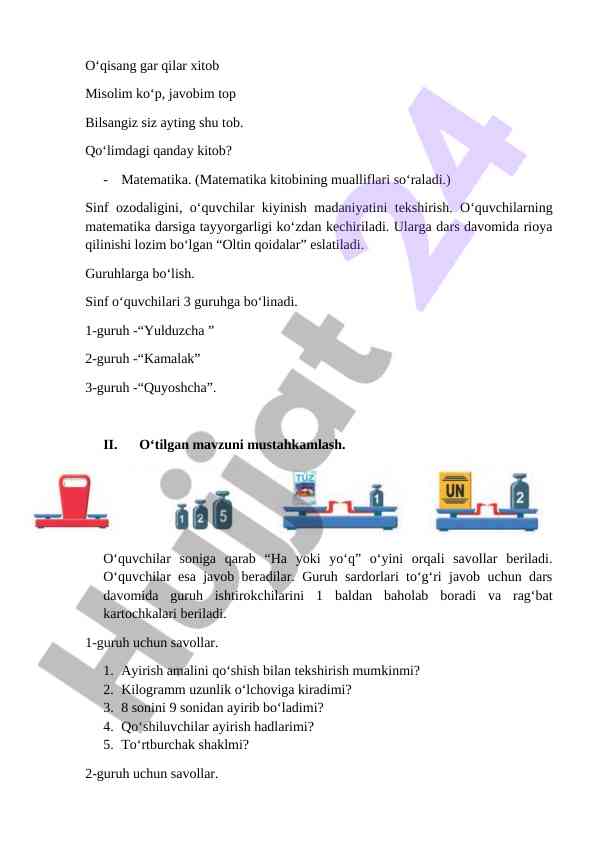 O‘qisang gar qilar xitob

Misolim ko‘p, javobim top

Bilsangiz siz ayting shu tob.

Qo‘limdagi qanday kitob?

- Matematika. (Matematika kitobining mualliflari so‘raladi.)

Sinf ozodaligini, o‘quvchilar kiyinish madaniyatini tekshirish. O‘quvchilarning matematika darsiga tayyorgarligi ko‘zdan kechiriladi. Ularga dars davomida rioya qilinishi lozim bo‘lgan “Oltin qoidalar” eslatiladi.

Guruhlarga bo‘lish.

Sinf o‘quvchilari 3 guruhga bo‘linadi.

1-guruh -“Yulduzcha ”

2-guruh -“Kamalak”

3-guruh -“Quyoshcha”.

II. O‘tilgan mavzuni mustahkamlash.

1 2 5 TUZ 1 UN 2

O‘quvchilar soniga qarab “Ha yoki yo‘q” o‘yini orqali savollar beriladi. O‘quvchilar esa javob beradilar. Guruh sardorlari to‘g‘ri javob uchun dars davomida guruh ishtirokchilarini 1 baldan baholab boradi va rag‘bat kartochkalari beriladi.

1-guruh uchun savollar.

1. Ayirish amalini qo‘shish bilan tekshirish mumkinmi?
2. Kilogramm uzunlik o‘lchoviga kiradimi?
3. 8 sonini 9 sonidan ayirib bo‘ladimi?
4. Qo‘shiluvchilar ayirish hadlarimi?
5. To‘rtburchak shaklmi?

2-guruh uchun savollar.

Hujjat 24